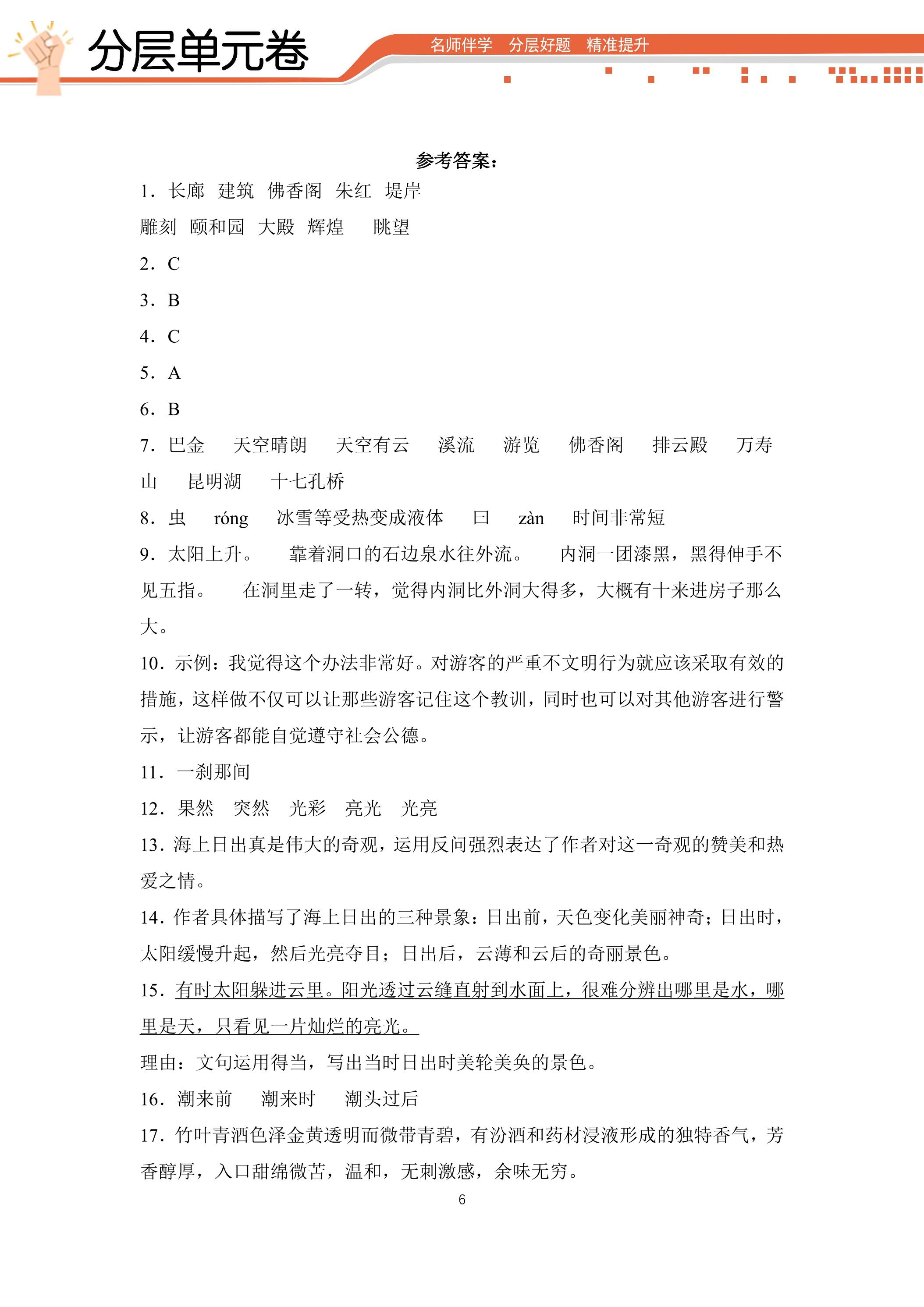 分层单元卷

名师伴学 分层好题 精准提升

参考答案：

1.长廊 建筑 佛香阁 朱红 堤岸

雕刻 颐和园 大殿 辉煌 眺望

2.C

3.B

4.C

5.A

6.B

7.巴金 天空晴朗 天空有云 溪流 游览 佛香阁 排云殿 万寿山 昆明湖 十七孔桥

8.虫 róng 冰雪等受热变成液体 曰 zàn 时间非常短

9.太阳上升。 靠着洞口的石边泉水往外流。 内洞一团漆黑，黑得伸手不见五指。 在洞里走了一转，觉得内洞比外洞大得多，大概有十来进房子那么大。

10.示例：我觉得这个办法非常好。对游客的严重不文明行为就应该采取有效的措施，这样做不仅可以让那些游客记住这个教训，同时也可以对其他游客进行警示，让游客都能自觉遵守社会公德。

11.一刹那间

12.果然 突然 光彩 亮光 光亮

13.海上日出真是伟大的奇观，运用反问强烈表达了作者对这一奇观的赞美和热爱之情。

14.作者具体描写了海上日出的三种景象：日出前，天色变化美丽神奇；日出时，太阳缓慢升起，然后光亮夺目；日出后，云薄和云后的奇丽景色。

15.有时太阳躲进云里。阳光透过云缝直射到水面上，很难分辨出哪里是水，哪里是天，只看见一片灿烂的亮光。

理由：文句运用得当，写出当时日出时美轮美奂的景色。

16.潮来前 潮来时 潮头过后

17.竹叶青酒色泽金黄透明而微带青碧，有汾酒和药材浸液形成的独特香气，芳香醇厚，入口甜绵微苦，温和，无刺激感，余味无穷。

6